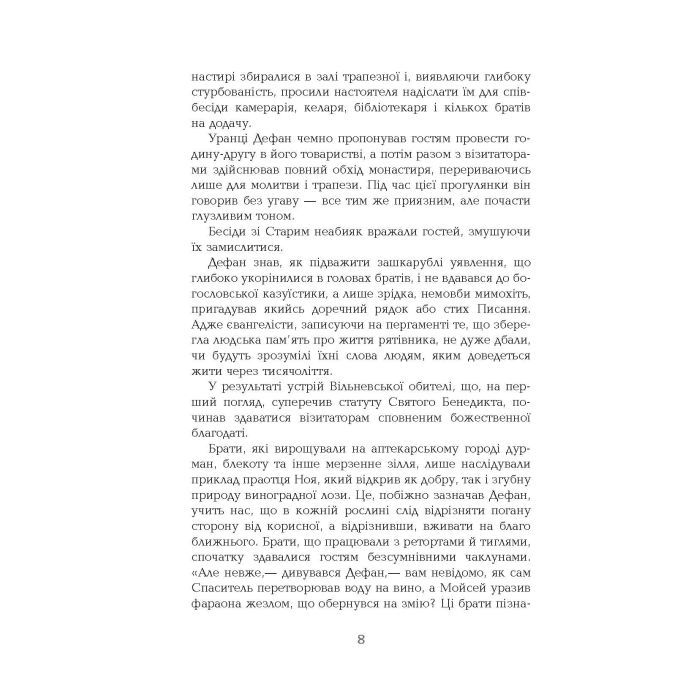 настирі збиралися в залі трапезної і, виявляючи глибоку стурбованість, просили настоятеля надіслати їм для співбесіди камерарія, келаря, бібліотекаря і кількох братів на додачу.

Уранці Дефан чемно пропонував гостям провести годину-другу в його товаристві, а потім разом з візитаторами здійснював повний обхід монастиря, перериваючись лише для молитви і трапези. Під час цієї прогулянки він говорив без угаву — все тим же приязним, але почасти глузливим тоном.

Бесіди зі Старим неабияк вражали гостей, змушуючи їх замислитися.

Дефан знав, як підважити зашкарублі уявлення, що глибоко укорінилися в головах братів, і не вдавався до богословської казуїстики, а лише зрідка, немовби мимохіть, пригадував якийсь доречний рядок або стих Писання. Адже євангелісти, записуючи на пергаменті те, що зберегла людська пам'ять про життя рятівника, не дуже дбали, чи будуть зрозумілі їхні слова людям, яким доведеться жити через тисячоліття.

У результаті устрій Вільневської обителі, що, на перший погляд, суперечив статуту Святого Бенедикта, починав здаватися візитаторам сповненим божественної благодаті.

Брати, які вирощували на аптекарському городі дурман, блекоту та інше мерзенне зілля, лише наслідували приклад праотця Ноя, який відкрив як добру, так і згубну природу виноградної лози. Це, побіжно зазначав Дефан, учить нас, що в кожній рослині слід відрізняти погану сторону від корисної, а відрізнивши, вживати на благо ближнього. Брати, що працювали з ретортами й тиглями, спочатку здавалися гостям безсумнівними чаклунами. «Але невже,— дивувався Дефан,— вам невідомо, як сам Спаситель перетворював воду на вино, а Мойсей уразив фараона жезлом, що обернувся на змію? Ці брати пізна-

8